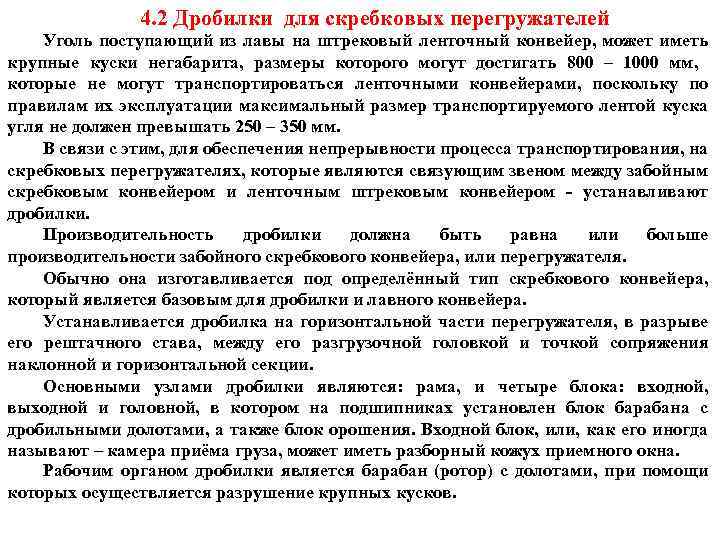 4.2 Дробилки для скребковых перегружателей

Уголь поступающий из лавы на штрековый ленточный конвейер, может иметь крупные куски негабарита, размеры которого могут достигать 800 – 1000 мм, которые не могут транспортироваться ленточными конвейерами, поскольку по правилам их эксплуатации максимальный размер транспортируемого лентой куска угля не должен превышать 250 – 350 мм.

В связи с этим, для обеспечения непрерывности процесса транспортирования, на скребковых перегружателях, которые являются связующим звеном между забойным скребковым конвейером и ленточным штрековым конвейером - устанавливают дробилки.

Производительность дробилки должна быть равна или больше производительности забойного скребкового конвейера, или перегружателя.

Обычно она изготавливается под определённый тип скребкового конвейера, который является базовым для дробилки и лавного конвейера.

Устанавливается дробилка на горизонтальной части перегружателя, в разрыве его рештачного става, между его разгрузочной головкой и точкой сопряжения наклонной и горизонтальной секции.

Основными узлами дробилки являются: рама, и четыре блока: входной, выходной и головной, в котором на подшипниках установлен блок барабана с дробильными долотами, а также блок орошения. Входной блок, или, как его иногда называют – камера приёма груза, может иметь разборный кожух приемного окна.

Рабочим органом дробилки является барабан (ротор) с долотами, при помощи которых осуществляется разрушение крупных кусков.